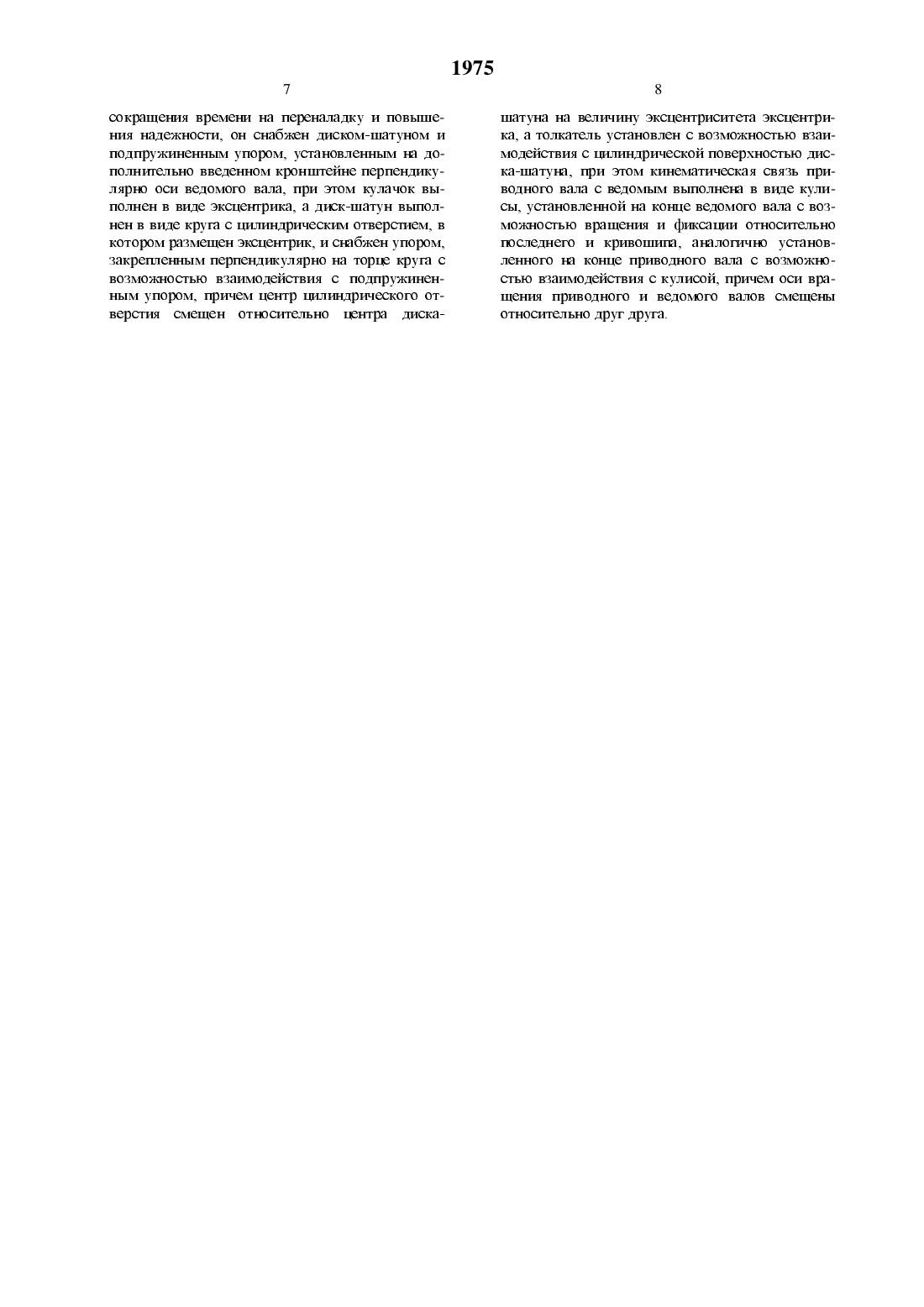 1975

7

сокращения времени на переналадку и повышения надежности, он снабжен диском-шатуном и подпружиненным упором, установленным на дополнительно введенном кронштейне перпендикулярно оси ведомого вала, при этом кулачок выполнен в виде эксцентрика, а диск-шатун выполнен в виде круга с цилиндрическим отверстием, в котором размещен эксцентрик, и снабжен упором, закрепленным перпендикулярно на торце круга с возможностью взаимодействия с подпружиненным упором, причем центр цилиндрического отверстия смещен относительно центра диска-

8

шатуна на величину эксцентриситета эксцентрика, а толкатель установлен с возможностью взаимодействия с цилиндрической поверхностью диска-шатуна, при этом кинематическая связь приводного вала с ведомым выполнена в виде кулисы, установленной на конце ведомого вала с возможностью вращения и фиксации относительно последнего и кривошипа, аналогично установленного на конце приводного вала с возможностью взаимодействия с кулисой, причем оси вращения приводного и ведомого валов смещены относительно друг друга.